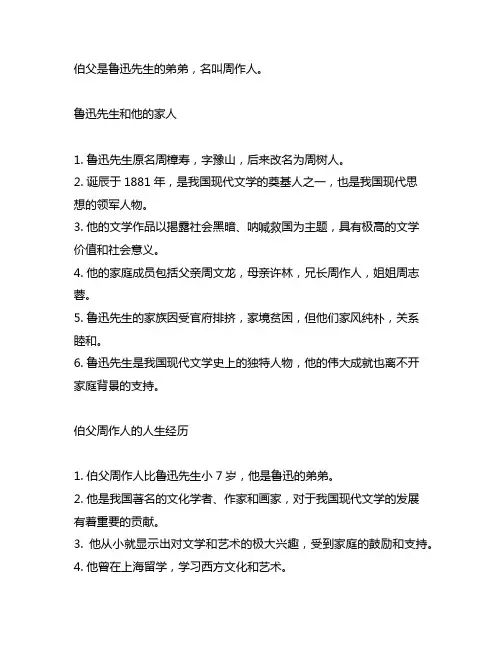 伯父是鲁迅先生的弟弟，名叫周作人。

鲁迅先生和他的家人

1. 鲁迅先生原名周樟寿，字豫山，后来改名为周树人。
2. 诞辰于 1881 年，是我国现代文学的奠基人之一，也是我国现代思想的领军人物。
3. 他的文学作品以揭露社会黑暗、呐喊救国为主题，具有极高的文学价值和社会意义。
4. 他的家庭成员包括父亲周文龙，母亲许林，兄长周作人，姐姐周志蓉。
5. 鲁迅先生的家族因受官府排挤，家境贫困，但他们家风纯朴，关系睦和。
6. 鲁迅先生是我国现代文学史上的独特人物，他的伟大成就也离不开家庭背景的支持。

伯父周作人的人生经历

1. 伯父周作人比鲁迅先生小 7 岁，他是鲁迅的弟弟。
2. 他是我国著名的文化学者、作家和画家，对于我国现代文学的发展有着重要的贡献。
3. 他从小就显示出对文学和艺术的极大兴趣，受到家庭的鼓励和支持。
4. 他曾在上海留学，学习西方文化和艺术。